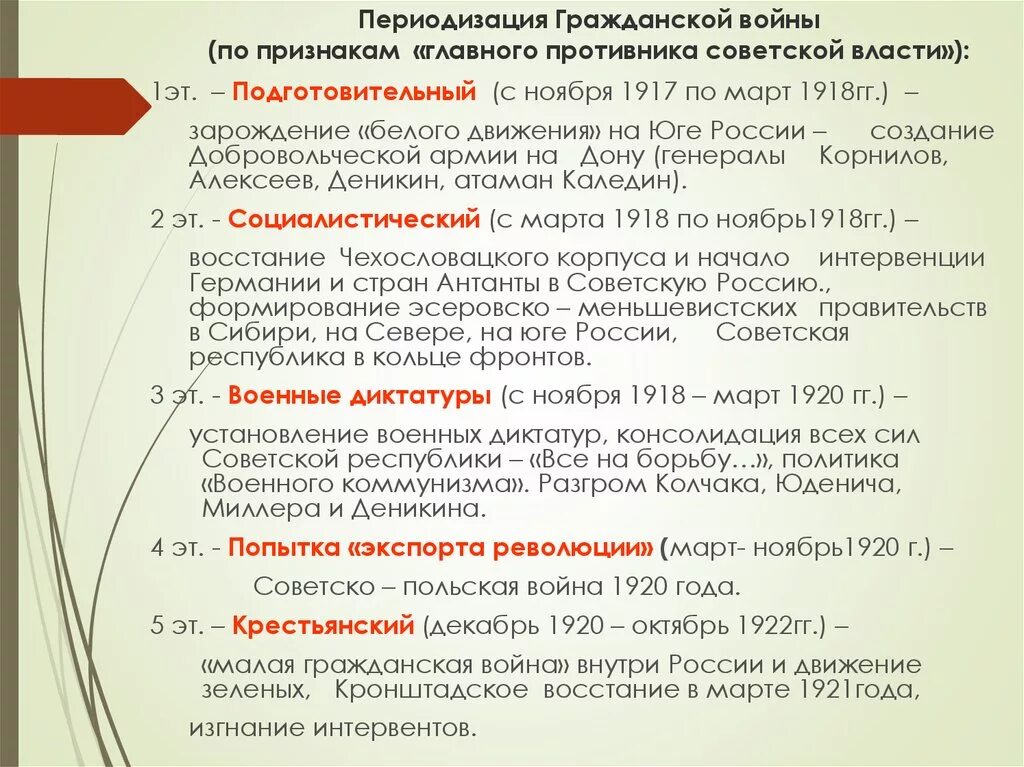 Периодизация Гражданской войны
(по признакам «главного противника советской власти»):

1эт. – Подготовительный (с ноября 1917 по март 1918гг.) –
зарождение «белого движения» на Юге России – создание Добровольческой армии на Дону (генералы Корнилов, Алексеев, Деникин, атаман Каледин).

2 эт. - Социалистический (с марта 1918 по ноябрь1918гг.) –
восстание Чехословацкого корпуса и начало интервенции Германии и стран Антанты в Советскую Россию., формирование эсеровско – меньшевистских правительств в Сибири, на Севере, на юге России, Советская республика в кольце фронтов.

3 эт. - Военные диктатуры (с ноября 1918 – март 1920 гг.) –
установление военных диктатур, консолидация всех сил Советской республики – «Все на борьбу…», политика «Военного коммунизма». Разгром Колчака, Юденича, Миллера и Деникина.

4 эт. - Попытка «экспорта революции» (март- ноябрь1920 г.) –
Советско – польская война 1920 года.

5 эт. – Крестьянский (декабрь 1920 – октябрь 1922гг.) –
«малая гражданская война» внутри России и движение зеленых, Кронштадское восстание в марте 1921года, изгнание интервентов.